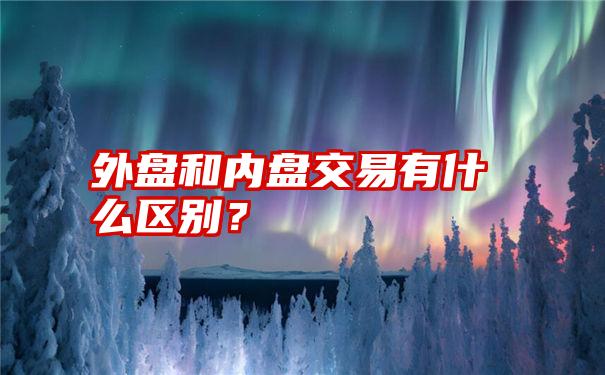 外盘和内盘交易有什么区别？